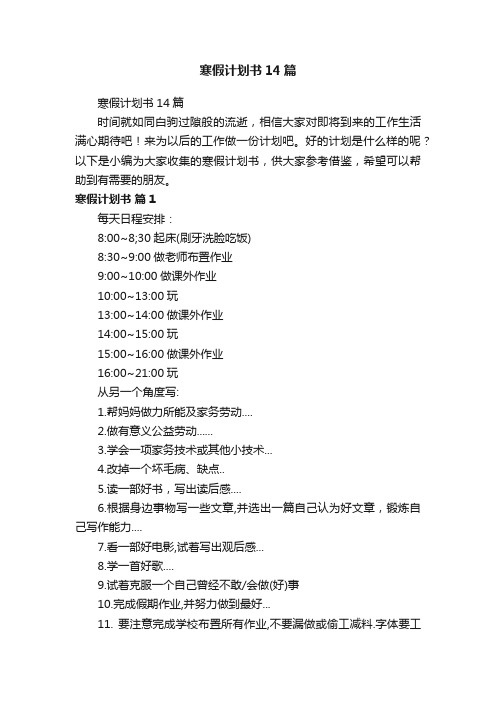 寒假计划书14篇

寒假计划书14篇

时间就如同白驹过隙般的流逝，相信大家对即将到来的工作生活满心期待吧！来为以后的工作做一份计划吧。好的计划是什么样的呢？以下是小编为大家收集的寒假计划书，供大家参考借鉴，希望可以帮助到有需要的朋友。

寒假计划书 篇1

每天日程安排：

8:00~8;30 起床(刷牙洗脸吃饭)

8:30~9:00 做老师布置作业

9:00~10:00 做课外作业

10:00~13:00 玩

13:00~14:00 做课外作业

14:00~15:00 玩

15:00~16:00 做课外作业

16:00~21:00 玩

从另一个角度写:

1.帮妈妈做力所能及家务劳动....

2.做有意义公益劳动......

3.学会一项家务技术或其他小技术...

4.改掉一个坏毛病、缺点..

5.读一部好书，写出读后感....

6.根据身边事物写一些文章,并选出一篇自己认为好文章，锻炼自己写作能力....

7.看一部好电影,试着写出观后感...

8.学一首好歌....

9.试着克服一个自己曾经不敢/会做(好)事

10.完成假期作业,并努力做到最好...

11. 要注意完成学校布置所有作业,不要漏做或偷工减料.字体要工